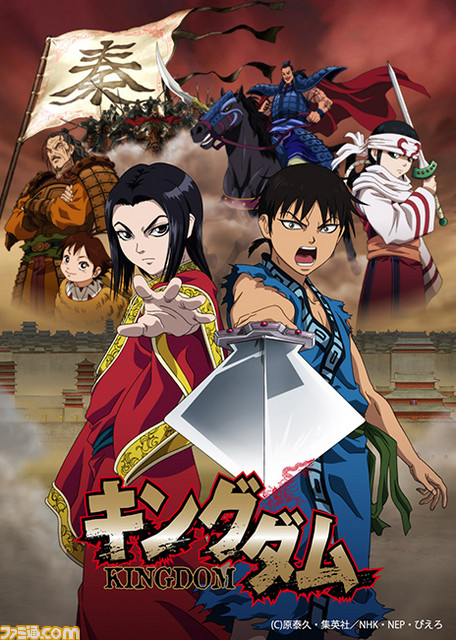 秦

キングダム
KINGDOM

ファミ通.com

(C)原泰久・集英社／NHK・NEP・ぴえろ